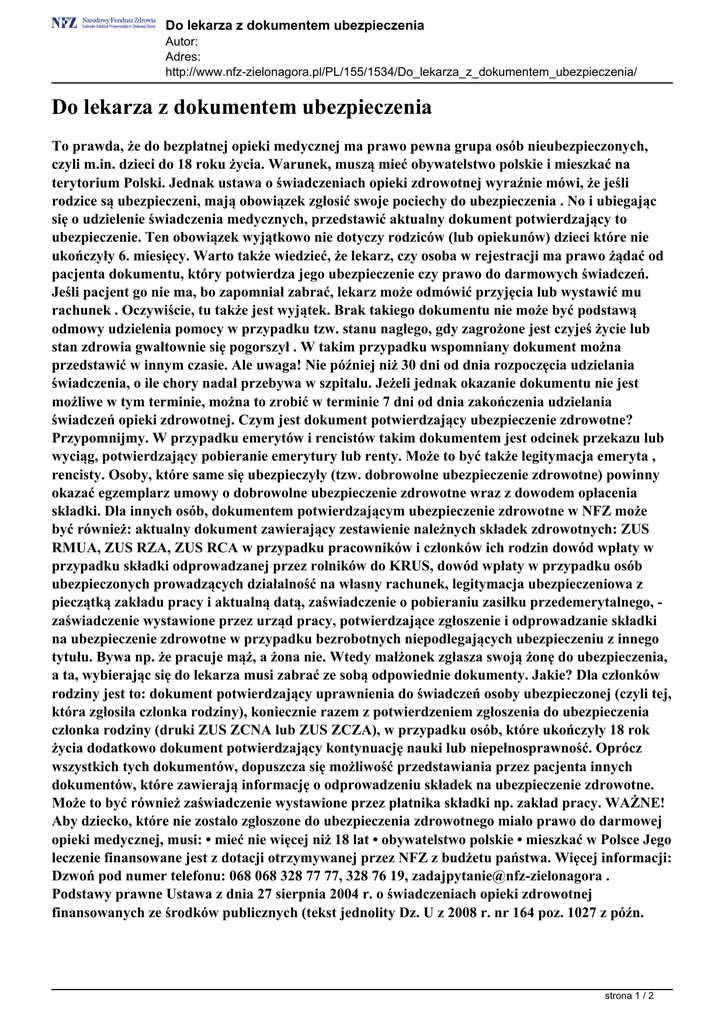 NFZ Narodowy Fundusz Zdrowia Lubuski Oddział Wojewódzki w Zielonej Górze

Do lekarza z dokumentem ubezpieczenia
Autor:
Adres:
http://www.nfz-zielonagora.pl/PL/155/1534/Do_lekarza_z_dokumentem_ubezpieczenia/

Do lekarza z dokumentem ubezpieczenia

To prawda, że do bezpłatnej opieki medycznej ma prawo pewna grupa osób nieubezpieczonych, czyli m.in. dzieci do 18 roku życia. Warunek, muszą mieć obywatelstwo polskie i mieszkać na terytorium Polski. Jednak ustawa o świadczeniach opieki zdrowotnej wyraźnie mówi, że jeśli rodzice są ubezpieczeni, mają obowiązek zgłosić swoje pociechy do ubezpieczenia . No i ubiegając się o udzielenie świadczenia medycznych, przedstawić aktualny dokument potwierdzający to ubezpieczenie. Ten obowiązek wyjątkowo nie dotyczy rodziców (lub opiekunów) dzieci które nie ukończyły 6. miesięcy. Warto także wiedzieć, że lekarz, czy osoba w rejestracji ma prawo żądać od pacjenta dokumentu, który potwierdza jego ubezpieczenie czy prawo do darmowych świadczeń. Jeśli pacjent go nie ma, bo zapomniał zabrać, lekarz może odmówić przyjęcia lub wystawić mu rachunek . Oczywiście, tu także jest wyjątek. Brak takiego dokumentu nie może być podstawą odmowy udzielenia pomocy w przypadku tzw. stanu nagłego, gdy zagrożone jest czyjeś życie lub stan zdrowia gwałtownie się pogorszył . W takim przypadku wspomniany dokument można przedstawić w innym czasie. Ale uwaga! Nie później niż 30 dni od dnia rozpoczęcia udzielania świadczenia, o ile chory nadal przebywa w szpitalu. Jeżeli jednak okazanie dokumentu nie jest możliwe w tym terminie, można to zrobić w terminie 7 dni od dnia zakończenia udzielania świadczeń opieki zdrowotnej. Czym jest dokument potwierdzający ubezpieczenie zdrowotne? Przypomnijmy. W przypadku emerytów i rencistów takim dokumentem jest odcinek przekazu lub wyciąg, potwierdzający pobieranie emerytury lub renty. Może to być także legitymacja emeryta , rencisty. Osoby, które same się ubezpieczyły (tzw. dobrowolne ubezpieczenie zdrowotne) powinny okazać egzemplarz umowy o dobrowolne ubezpieczenie zdrowotne wraz z dowodem opłacenia składki. Dla innych osób, dokumentem potwierdzającym ubezpieczenie zdrowotne w NFZ może być również: aktualny dokument zawierający zestawienie należnych składek zdrowotnych: ZUS RMUA, ZUS RZA, ZUS RCA w przypadku pracowników i członków ich rodzin dowód wpłaty w przypadku składki odprowadzanej przez rolników do KRUS, dowód wpłaty w przypadku osób ubezpieczonych prowadzących działalność na własny rachunek, legitymacja ubezpieczeniowa z pieczątką zakładu pracy i aktualną datą, zaświadczenie o pobieraniu zasiłku przedemerytalnego, - zaświadczenie wystawione przez urząd pracy, potwierdzające zgłoszenie i odprowadzanie składki na ubezpieczenie zdrowotne w przypadku bezrobotnych niepodlegających ubezpieczeniu z innego tytułu. Bywa np. że pracuje mąż, a żona nie. Wtedy małżonek zgłasza swoją żonę do ubezpieczenia, a ta, wybierając się do lekarza musi zabrać ze sobą odpowiednie dokumenty. Jakie? Dla członków rodziny jest to: dokument potwierdzający uprawnienia do świadczeń osoby ubezpieczonej (czyli tej, która zgłosiła członka rodziny), koniecznie razem z potwierdzeniem zgłoszenia do ubezpieczenia członka rodziny (druki ZUS ZCNA lub ZUS ZCZA), w przypadku osób, które ukończyły 18 rok życia dodatkowo dokument potwierdzający kontynuację nauki lub niepełnosprawność. Oprócz wszystkich tych dokumentów, dopuszcza się możliwość przedstawiania przez pacjenta innych dokumentów, które zawierają informację o odprowadzeniu składek na ubezpieczenie zdrowotne. Może to być również zaświadczenie wystawione przez płatnika składki np. zakład pracy. WAŻNE! Aby dziecko, które nie zostało zgłoszone do ubezpieczenia zdrowotnego miało prawo do darmowej opieki medycznej, musi: • mieć nie więcej niż 18 lat • obywatelstwo polskie • mieszkać w Polsce Jego leczenie finansowane jest z dotacji otrzymywanej przez NFZ z budżetu państwa. Więcej informacji: Dzwoń pod numer telefonu: 068 068 328 77 77, 328 76 19, zadajpytanie@nfz-zielonagora . Podstawy prawne Ustawa z dnia 27 sierpnia 2004 r. o świadczeniach opieki zdrowotnej finansowanych ze środków publicznych (tekst jednolity Dz. U z 2008 r. nr 164 poz. 1027 z późn.

strona 1 / 2